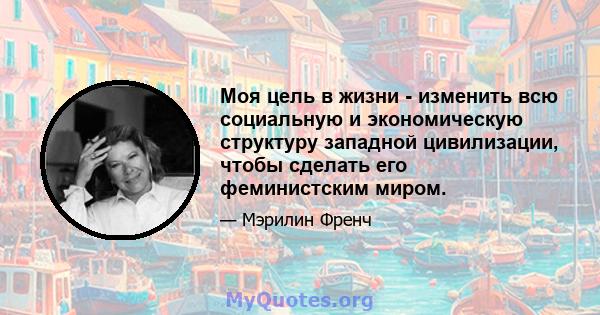 Моя цель в жизни - изменить всю социальную и экономическую структуру западной цивилизации, чтобы сделать его феминистским миром.

— Мэрилин Френч

MyQuotes.org